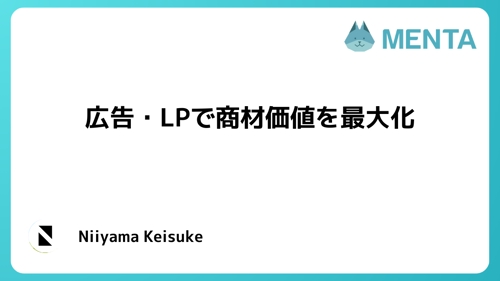 MENTA

広告・LPで商材価値を最大化

Niiyama Keisuke